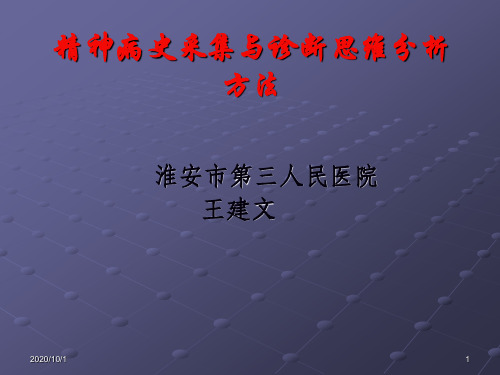 精神病史采集与诊断思维分析方法

淮安市第三人民医院
王建文

2020/10/1

1